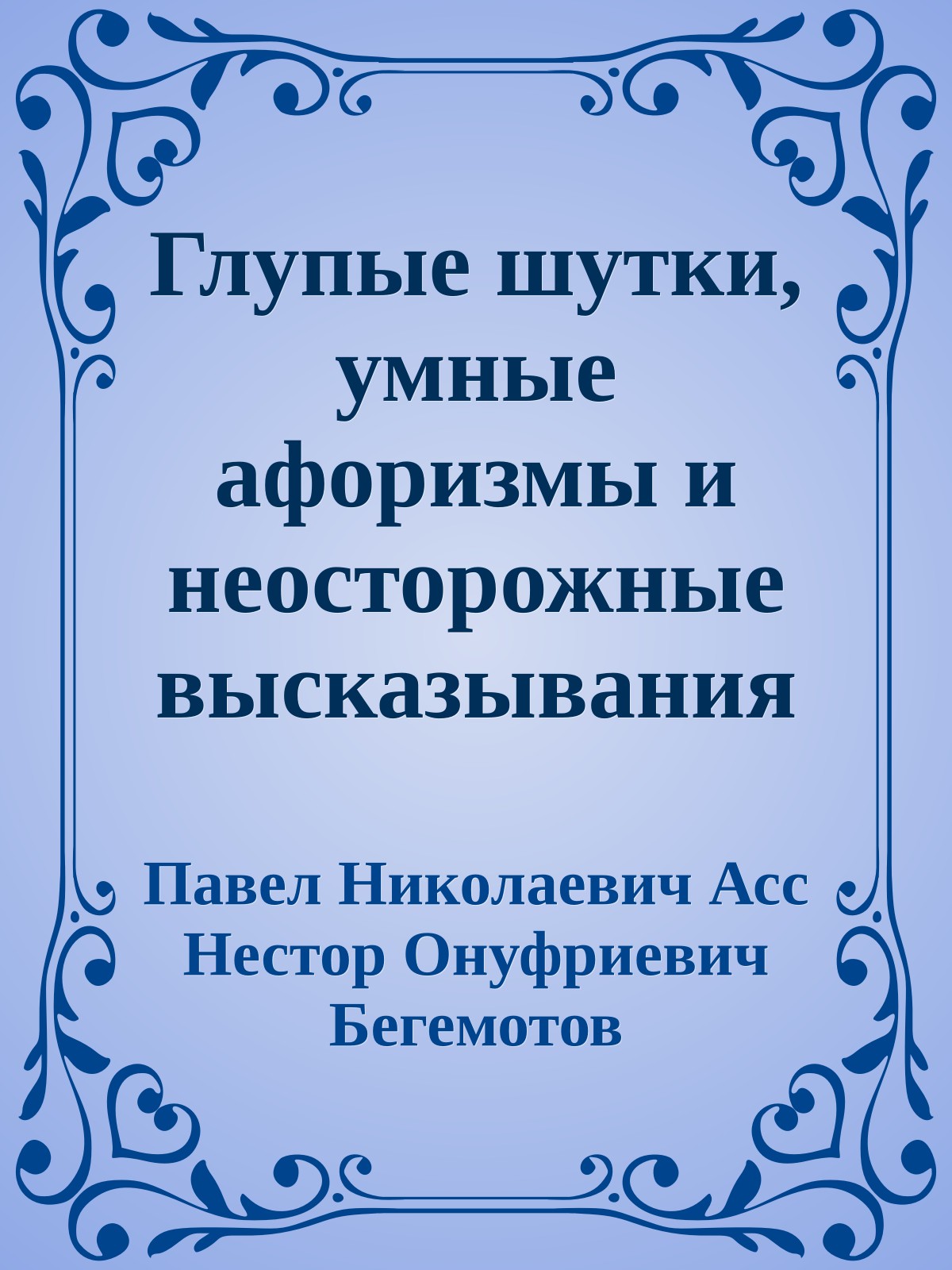 Глупые шутки, умные афоризмы и неосторожные высказывания

Павел Николаевич Асс
Нестор Онуфриевич Бегемотов